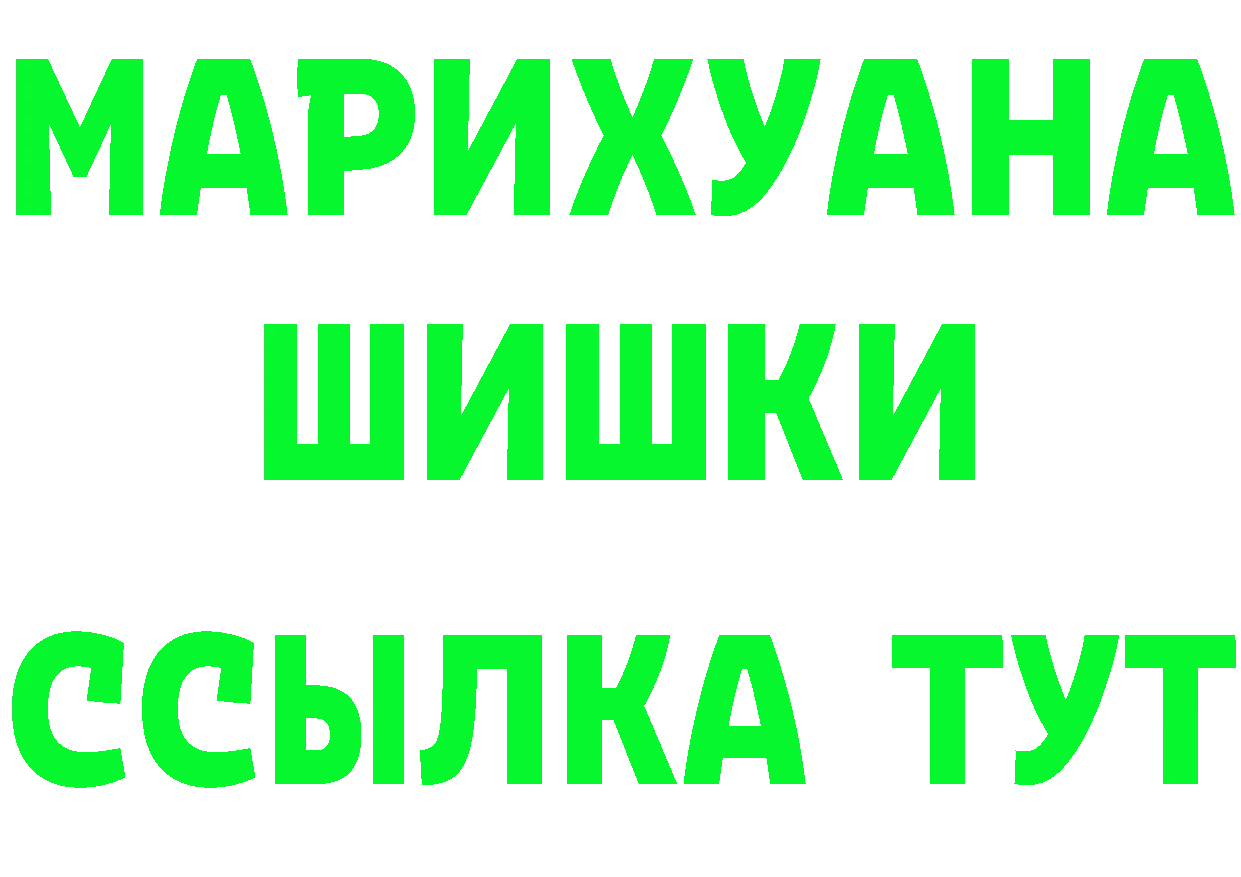 МАРИХУАНА
ШИШКИ
ССЫЛКА ТУТ